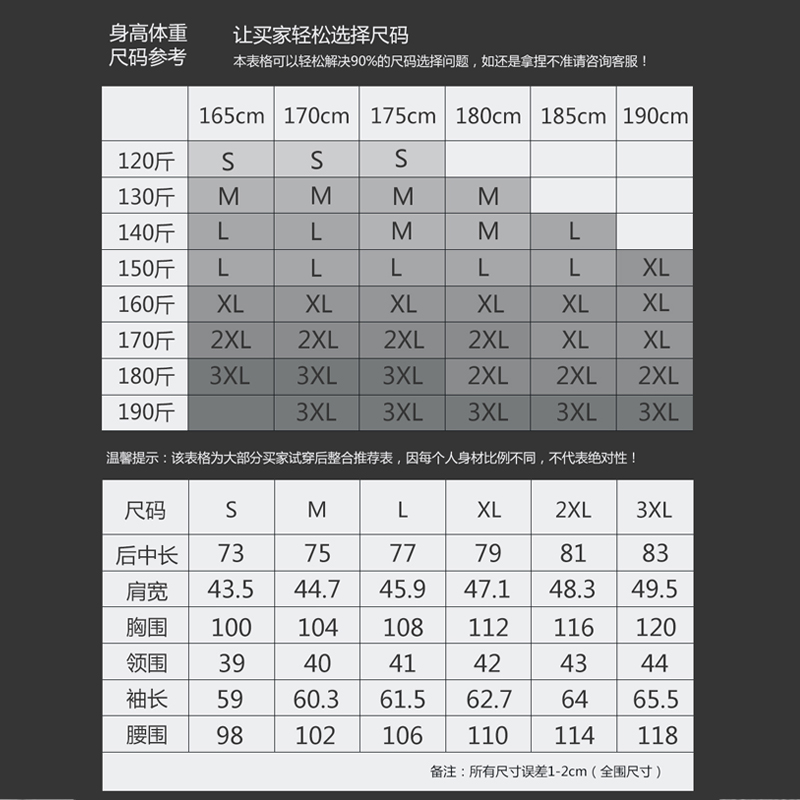 身高体重
尺码参考

让买家轻松选择尺码
本表格可以轻松解决90%的尺码选择问题，如还是拿捏不准请咨询客服！

| | 165cm | 170cm | 175cm | 180cm | 185cm | 190cm |
|---|---|---|---|---|---|---|
| 120斤 | S | S | S | | | |
| 130斤 | M | M | M | M | | |
| 140斤 | L | L | M | M | L | |
| 150斤 | L | L | L | L | L | XL |
| 160斤 | XL | XL | XL | XL | XL | XL |
| 170斤 | 2XL | 2XL | 2XL | 2XL | XL | XL |
| 180斤 | 3XL | 3XL | 3XL | 2XL | 2XL | 2XL |
| 190斤 | | 3XL | 3XL | 3XL | 3XL | 3XL |

温馨提示：该表格为大部分买家试穿后整合推荐表，因每个人身材比例不同，不代表绝对性！

| 尺码 | S | M | L | XL | 2XL | 3XL |
|---|---|---|---|---|---|---|
| 后中长 | 73 | 75 | 77 | 79 | 81 | 83 |
| 肩宽 | 43.5 | 44.7 | 45.9 | 47.1 | 48.3 | 49.5 |
| 胸围 | 100 | 104 | 108 | 112 | 116 | 120 |
| 领围 | 39 | 40 | 41 | 42 | 43 | 44 |
| 袖长 | 59 | 60.3 | 61.5 | 62.7 | 64 | 65.5 |
| 腰围 | 98 | 102 | 106 | 110 | 114 | 118 |

备注：所有尺寸误差1-2cm（全围尺寸）